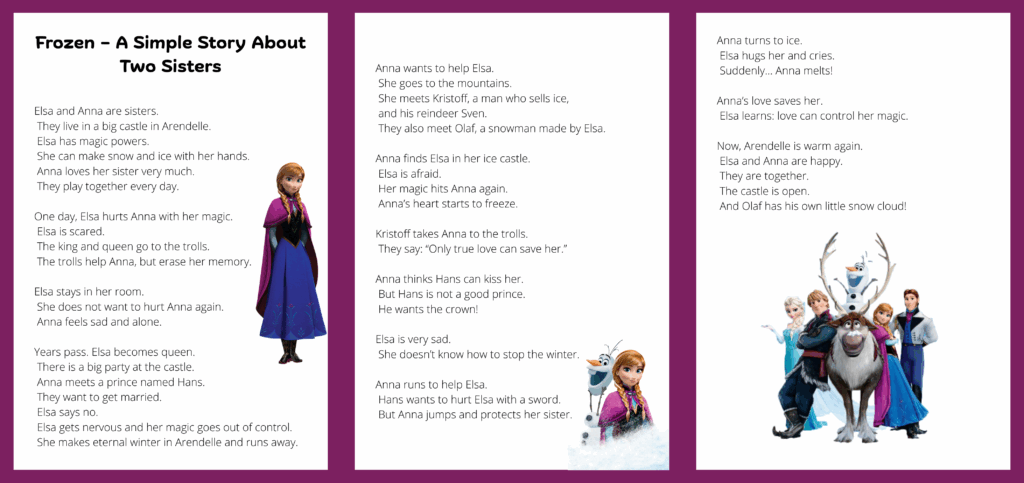 Frozen – A Simple Story About Two Sisters

Elsa and Anna are sisters.
They live in a big castle in Arendelle.
Elsa has magic powers.
She can make snow and ice with her hands.
Anna loves her sister very much.
They play together every day.

One day, Elsa hurts Anna with her magic.
Elsa is scared.
The king and queen go to the trolls.
The trolls help Anna, but erase her memory.

Elsa stays in her room.
She does not want to hurt Anna again.
Anna feels sad and alone.

Years pass. Elsa becomes queen.
There is a big party at the castle.
Anna meets a prince named Hans.
They want to get married.
Elsa says no.
Elsa gets nervous and her magic goes out of control.
She makes eternal winter in Arendelle and runs away.

Anna wants to help Elsa.
She goes to the mountains.
She meets Kristoff, a man who sells ice,
and his reindeer Sven.
They also meet Olaf, a snowman made by Elsa.

Anna finds Elsa in her ice castle.
Elsa is afraid.
Her magic hits Anna again.
Anna's heart starts to freeze.

Kristoff takes Anna to the trolls.
They say: "Only true love can save her."

Anna thinks Hans can kiss her.
But Hans is not a good prince.
He wants the crown!

Elsa is very sad.
She doesn't know how to stop the winter.

Anna runs to help Elsa.
Hans wants to hurt Elsa with a sword.
But Anna jumps and protects her sister.

Anna turns to ice.
Elsa hugs her and cries.
Suddenly… Anna melts!

Anna's love saves her.
Elsa learns: love can control her magic.

Now, Arendelle is warm again.
Elsa and Anna are happy.
They are together.
The castle is open.
And Olaf has his own little snow cloud!